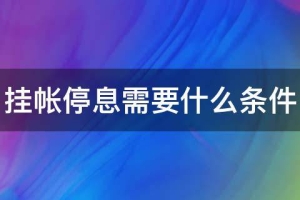 挂帐停息需要什么条件